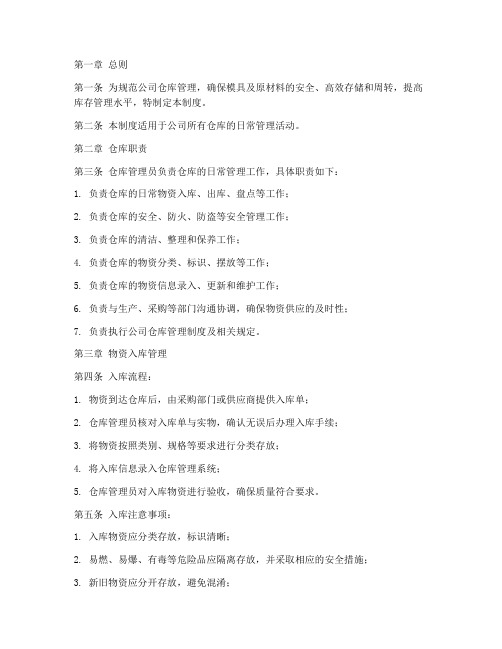 第一章 总则

第一条 为规范公司仓库管理，确保模具及原材料的安全、高效存储和周转，提高库存管理水平，特制定本制度。

第二条 本制度适用于公司所有仓库的日常管理活动。

第二章 仓库职责

第三条 仓库管理员负责仓库的日常管理工作，具体职责如下：

1. 负责仓库的日常物资入库、出库、盘点等工作；

2. 负责仓库的安全、防火、防盗等安全管理工作；

3. 负责仓库的清洁、整理和保养工作；

4. 负责仓库的物资分类、标识、摆放等工作；

5. 负责仓库的物资信息录入、更新和维护工作；

6. 负责与生产、采购等部门沟通协调，确保物资供应的及时性；

7. 负责执行公司仓库管理制度及相关规定。

第三章 物资入库管理

第四条 入库流程：

1. 物资到达仓库后，由采购部门或供应商提供入库单；

2. 仓库管理员核对入库单与实物，确认无误后办理入库手续；

3. 将物资按照类别、规格等要求进行分类存放；

4. 将入库信息录入仓库管理系统；

5. 仓库管理员对入库物资进行验收，确保质量符合要求。

第五条 入库注意事项：

1. 入库物资应分类存放，标识清晰；

2. 易燃、易爆、有毒等危险品应隔离存放，并采取相应的安全措施；

3. 新旧物资应分开存放，避免混淆；